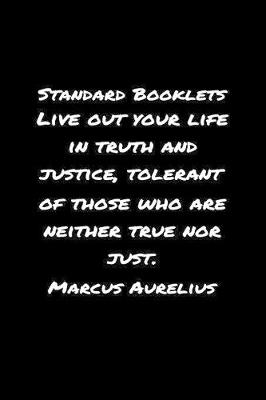 Standard Booklets
Live out your life in truth and justice, tolerant of those who are neither true nor just.
Marcus Aurelius